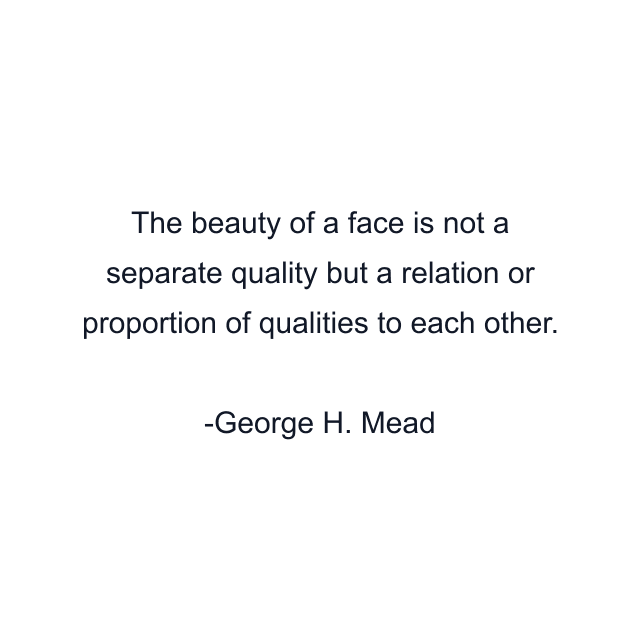 The beauty of a face is not a separate quality but a relation or proportion of qualities to each other.

-George H. Mead